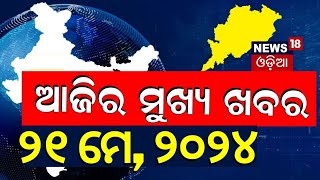 NEWS 18
ଓଡ଼ିଆ

ଆଜିର ମୁଖ୍ୟ ଖବର

୨୧ ମେ, ୨୦୨୪